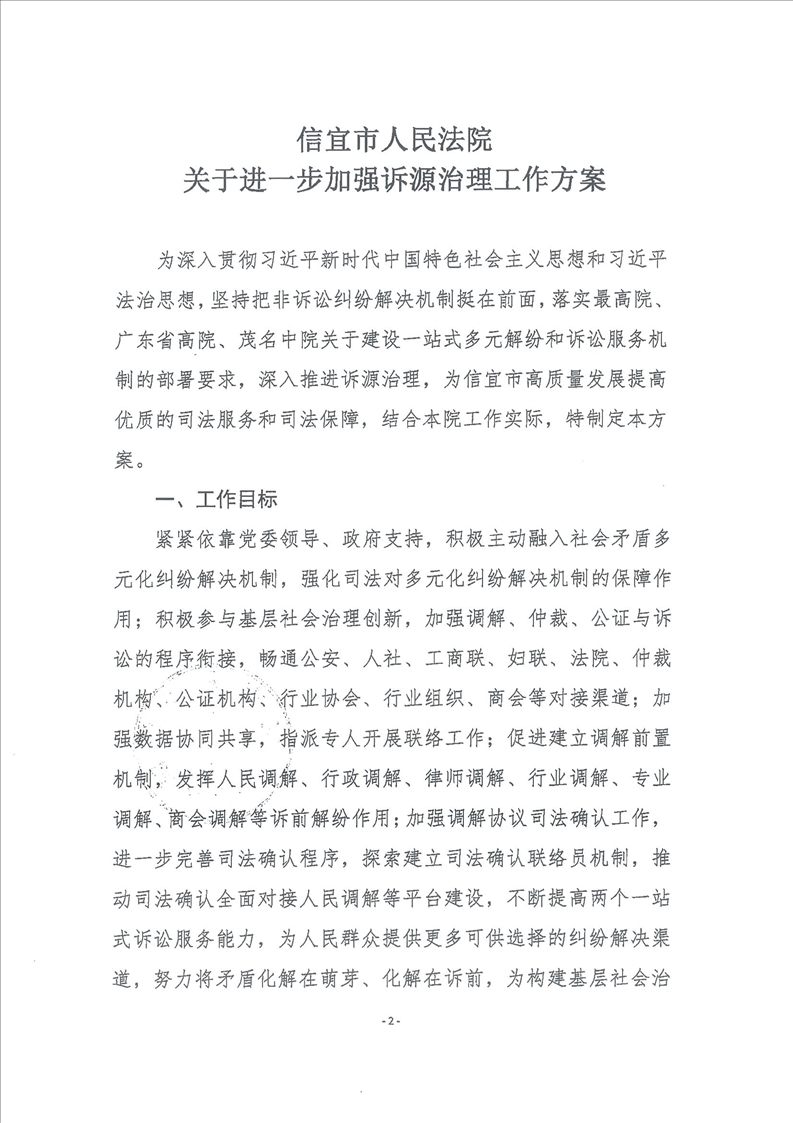 信宜市人民法院
关于进一步加强诉源治理工作方案

为深入贯彻习近平新时代中国特色社会主义思想和习近平法治思想，坚持把非诉讼纠纷解决机制挺在前面，落实最高院、广东省高院、茂名中院关于建设一站式多元解纷和诉讼服务机制的部署要求，深入推进诉源治理，为信宜市高质量发展提高优质的司法服务和司法保障，结合本院工作实际，特制定本方案。

一、工作目标

紧紧依靠党委领导、政府支持，积极主动融入社会矛盾多元化纠纷解决机制，强化司法对多元化纠纷解决机制的保障作用；积极参与基层社会治理创新，加强调解、仲裁、公证与诉讼的程序衔接，畅通公安、人社、工商联、妇联、法院、仲裁机构、公证机构、行业协会、行业组织、商会等对接渠道；加强数据协同共享，指派专人开展联络工作；促进建立调解前置机制，发挥人民调解、行政调解、律师调解、行业调解、专业调解、商会调解等诉前解纷作用；加强调解协议司法确认工作，进一步完善司法确认程序，探索建立司法确认联络员机制，推动司法确认全面对接人民调解等平台建设，不断提高两个一站式诉讼服务能力，为人民群众提供更多可供选择的纠纷解决渠道，努力将矛盾化解在萌芽、化解在诉前，为构建基层社会治

-2-